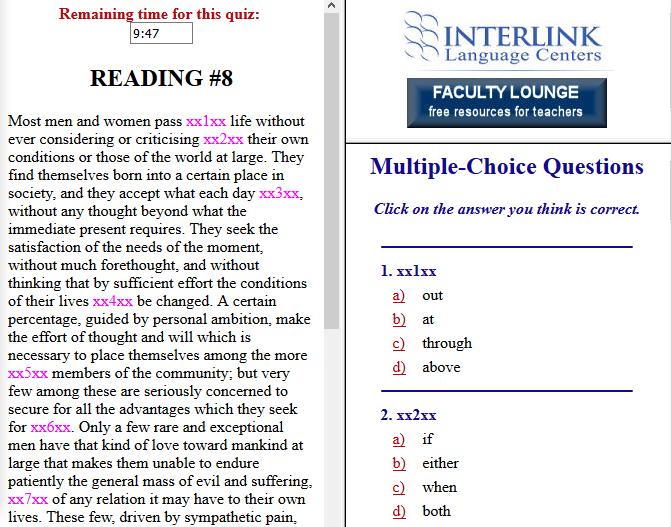 Remaining time for this quiz:
9:47

READING #8

Most men and women pass xx1xx life without ever considering or criticising xx2xx their own conditions or those of the world at large. They find themselves born into a certain place in society, and they accept what each day xx3xx, without any thought beyond what the immediate present requires. They seek the satisfaction of the needs of the moment, without much forethought, and without thinking that by sufficient effort the conditions of their lives xx4xx be changed. A certain percentage, guided by personal ambition, make the effort of thought and will which is necessary to place themselves among the more xx5xx members of the community; but very few among these are seriously concerned to secure for all the advantages which they seek for xx6xx. Only a few rare and exceptional men have that kind of love toward mankind at large that makes them unable to endure patiently the general mass of evil and suffering, xx7xx of any relation it may have to their own lives. These few, driven by sympathetic pain,

INTERLINK
Language Centers

FACULTY LOUNGE
free resources for teachers

Multiple-Choice Questions

Click on the answer you think is correct.

1. xx1xx
a) out
b) at
c) through
d) above

2. xx2xx
a) if
b) either
c) when
d) both